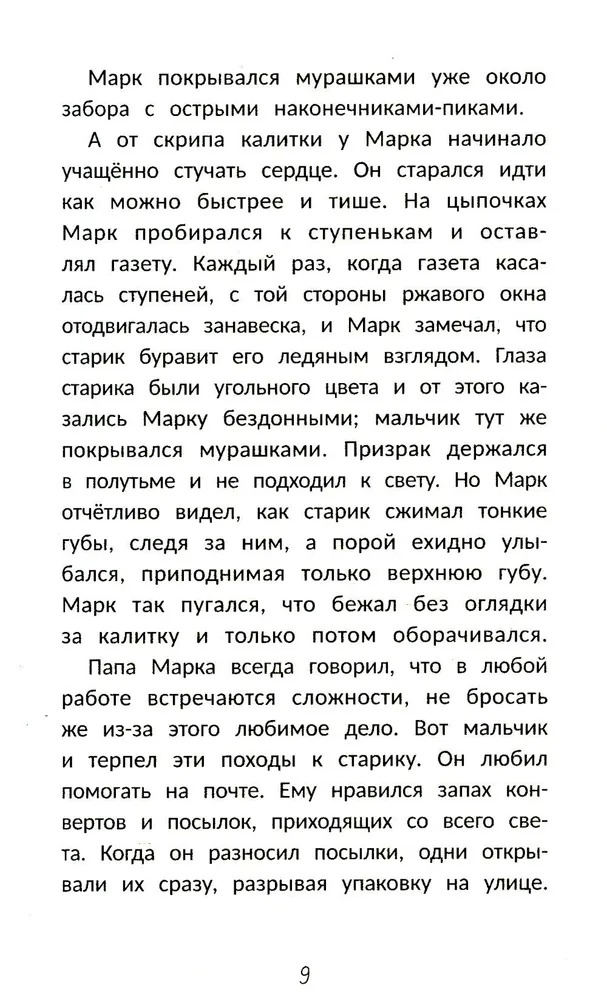 Марк покрывался мурашками уже около забора с острыми наконечниками-пиками.

А от скрипа калитки у Марка начинало учащённо стучать сердце. Он старался идти как можно быстрее и тише. На цыпочках Марк пробирался к ступенькам и оставлял газету. Каждый раз, когда газета касалась ступеней, с той стороны ржавого окна отодвигалась занавеска, и Марк замечал, что старик буравит его ледяным взглядом. Глаза старика были угольного цвета и от этого казались Марку бездонными; мальчик тут же покрывался мурашками. Призрак держался в полутьме и не подходил к свету. Но Марк отчётливо видел, как старик сжимал тонкие губы, следя за ним, а порой ехидно улыбался, приподнимая только верхнюю губу. Марк так пугался, что бежал без оглядки за калитку и только потом оборачивался.

Папа Марка всегда говорил, что в любой работе встречаются сложности, не бросать же из-за этого любимое дело. Вот мальчик и терпел эти походы к старику. Он любил помогать на почте. Ему нравился запах конвертов и посылок, приходящих со всего света. Когда он разносил посылки, одни открывали их сразу, разрывая упаковку на улице.

9